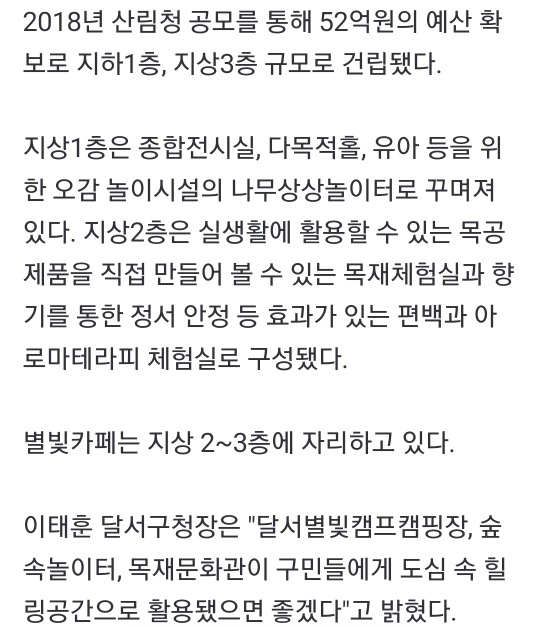 2018년 산림청 공모를 통해 52억원의 예산 확보로 지하1층, 지상3층 규모로 건립됐다.

지상1층은 종합전시실, 다목적홀, 유아 등을 위한 오감 놀이시설의 나무상상놀이터로 꾸며져 있다. 지상2층은 실생활에 활용할 수 있는 목공제품을 직접 만들어 볼 수 있는 목재체험실과 향기를 통한 정서 안정 등 효과가 있는 편백과 아로마테라피 체험실로 구성됐다.

별빛카페는 지상 2~3층에 자리하고 있다.

이태훈 달서구청장은 "달서별빛캠프캠핑장, 숲속놀이터, 목재문화관이 구민들에게 도심 속 힐링공간으로 활용됐으면 좋겠다"고 밝혔다.